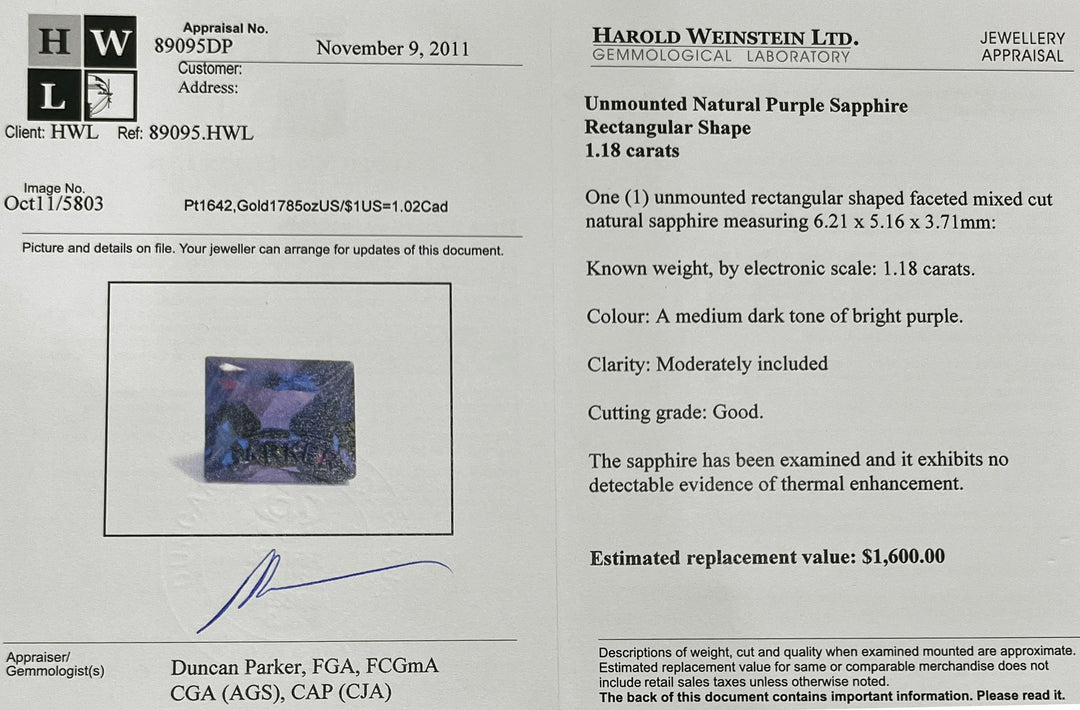 H W
L

Appraisal No.
89095DP November 9, 2011
Customer:
Address:

Client: HWL Ref: 89095.HWL

Image No.
Oct11/5803 Pt1642,Gold1785ozUS/$1US=1.02Cad

Picture and details on file. Your jeweller can arrange for updates of this document.

Appraiser/
Gemmologist(s) Duncan Parker, FGA, FCGmA
CGA (AGS), CAP (CJA)

HAROLD WEINSTEIN LTD.
GEMMOLOGICAL LABORATORY

JEWELLERY
APPRAISAL

Unmounted Natural Purple Sapphire
Rectangular Shape
1.18 carats

One (1) unmounted rectangular shaped faceted mixed cut natural sapphire measuring 6.21 x 5.16 x 3.71mm:

Known weight, by electronic scale: 1.18 carats.

Colour: A medium dark tone of bright purple.

Clarity: Moderately included

Cutting grade: Good.

The sapphire has been examined and it exhibits no detectable evidence of thermal enhancement.

Estimated replacement value: $1,600.00

Descriptions of weight, cut and quality when examined mounted are approximate. Estimated replacement value for same or comparable merchandise does not include retail sales taxes unless otherwise noted.
The back of this document contains important information. Please read it.